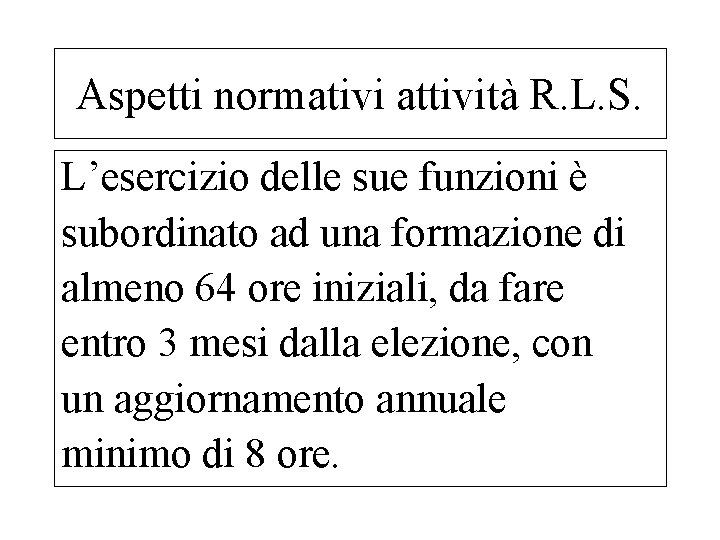 Aspetti normativi attività R.L.S.

L’esercizio delle sue funzioni è subordinato ad una formazione di almeno 64 ore iniziali, da fare entro 3 mesi dalla elezione, con un aggiornamento annuale minimo di 8 ore.